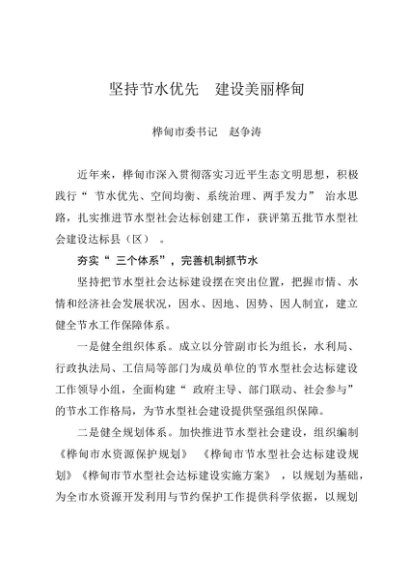 坚持节水优先　建设美丽桦甸

桦甸市委书记　赵争涛

近年来，桦甸市深入贯彻落实习近平生态文明思想，积极践行“节水优先、空间均衡、系统治理、两手发力”治水思路，扎实推进节水型社会达标创建工作，获评第五批节水型社会建设达标县（区）。

夯实“三个体系”，完善机制抓节水

坚持把节水型社会达标建设摆在突出位置，把握市情、水情和经济社会发展状况，因水、因地、因势、因人制宜，建立健全节水工作保障体系。

一是健全组织体系。成立以分管副市长为组长，水利局、行政执法局、工信局等部门为成员单位的节水型社会达标建设工作领导小组，全面构建“政府主导、部门联动、社会参与”的节水工作格局，为节水型社会建设提供坚强组织保障。

二是健全规划体系。加快推进节水型社会建设，组织编制《桦甸市水资源保护规划》《桦甸市节水型社会达标建设规划》《桦甸市节水型社会达标建设实施方案》，以规划为基础，为全市水资源开发利用与节约保护工作提供科学依据，以规划